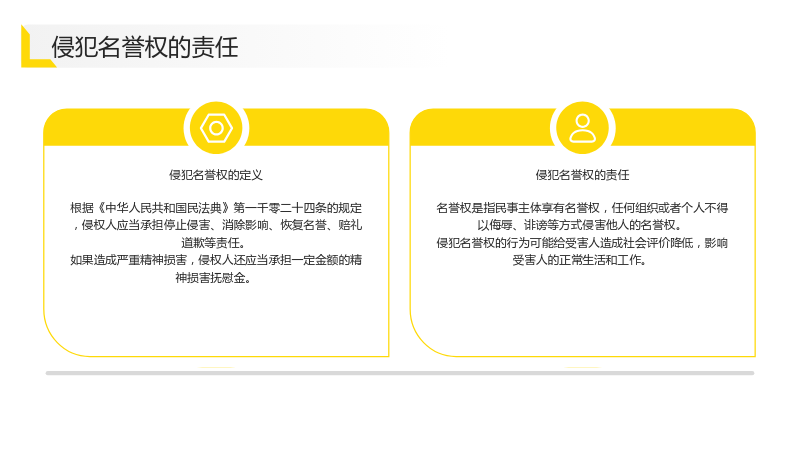 侵犯名誉权的责任

侵犯名誉权的定义

根据《中华人民共和国民法典》第一千零二十四条的规定，侵权人应当承担停止侵害、消除影响、恢复名誉、赔礼道歉等责任。

如果造成严重精神损害，侵权人还应当承担一定金额的精神损害抚慰金。

侵犯名誉权的责任

名誉权是指民事主体享有名誉权，任何组织或者个人不得以侮辱、诽谤等方式侵害他人的名誉权。

侵犯名誉权的行为可能给受害人造成社会评价降低，影响受害人的正常生活和工作。